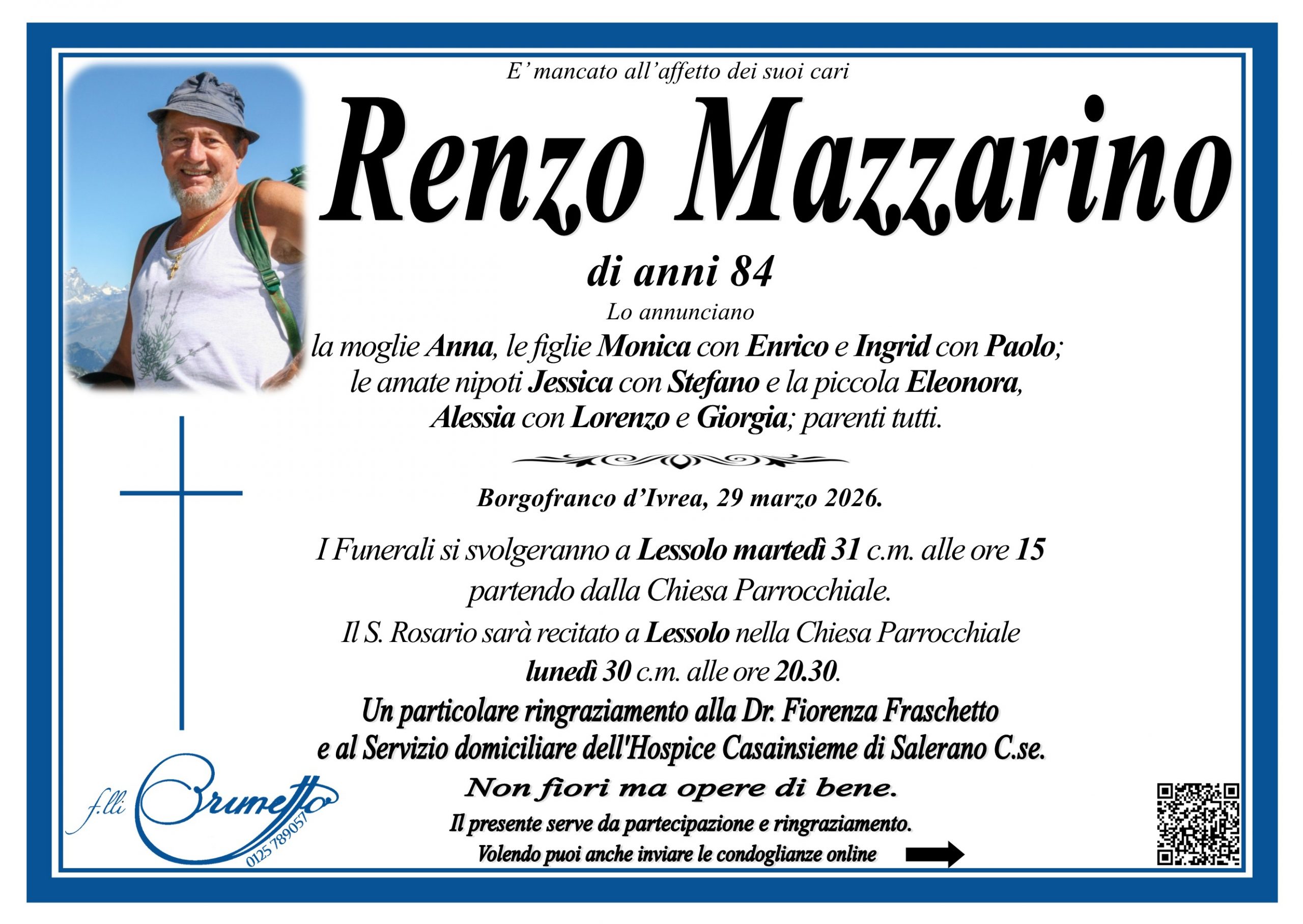 E' mancato all'affetto dei suoi cari

Renzo Mazzarino

di anni 84

Lo annunciano

la moglie Anna, le figlie Monica con Enrico e Ingrid con Paolo; le amate nipoti Jessica con Stefano e la piccola Eleonora, Alessia con Lorenzo e Giorgia; parenti tutti.

Borgofranco d'Ivrea, 29 marzo 2026.

I Funerali si svolgeranno a Lessolo martedì 31 c.m. alle ore 15 partendo dalla Chiesa Parrocchiale.

Il S. Rosario sarà recitato a Lessolo nella Chiesa Parrocchiale lunedì 30 c.m. alle ore 20.30.

Un particolare ringraziamento alla Dr. Fiorenza Fraschetto e al Servizio domiciliare dell'Hospice Casainsieme di Salerano C.se.

Non fiori ma opere di bene.

Il presente serve da partecipazione e ringraziamento.

Volendo puoi anche inviare le condoglianze online

f.lli Brunetto
0125 789057